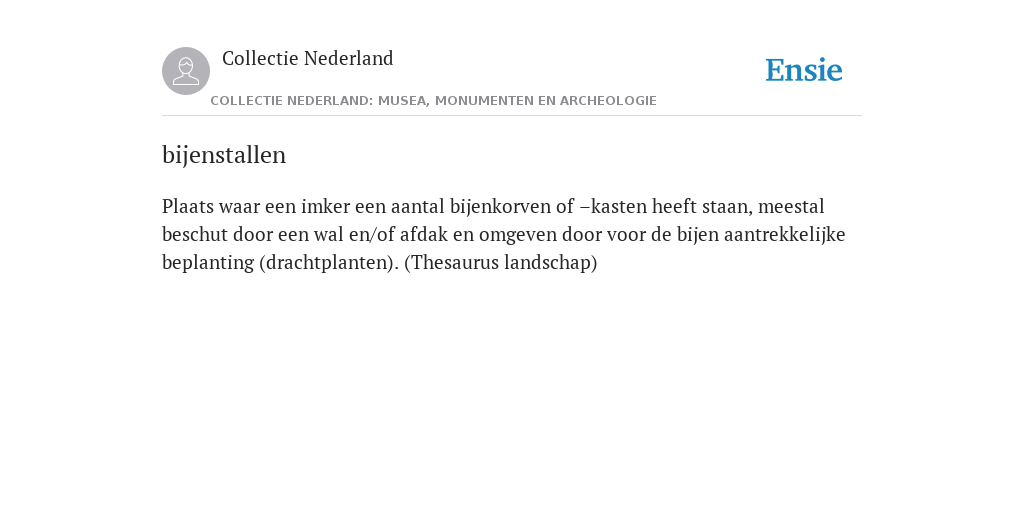 Collectie Nederland

Ensie

COLLECTIE NEDERLAND: MUSEA, MONUMENTEN EN ARCHEOLOGIE

bijenstallen

Plaats waar een imker een aantal bijenkorven of –kasten heeft staan, meestal beschut door een wal en/of afdak en omgeven door voor de bijen aantrekkelijke beplanting (drachtplanten). (Thesaurus landschap)